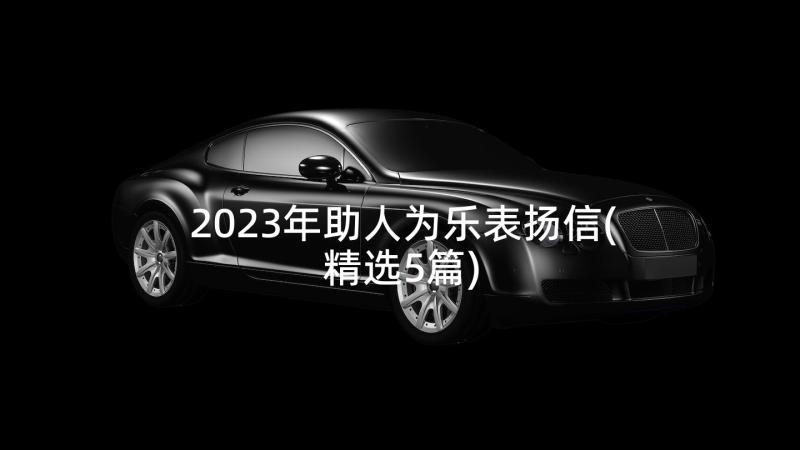 2023年助人为乐表扬信(精选5篇)